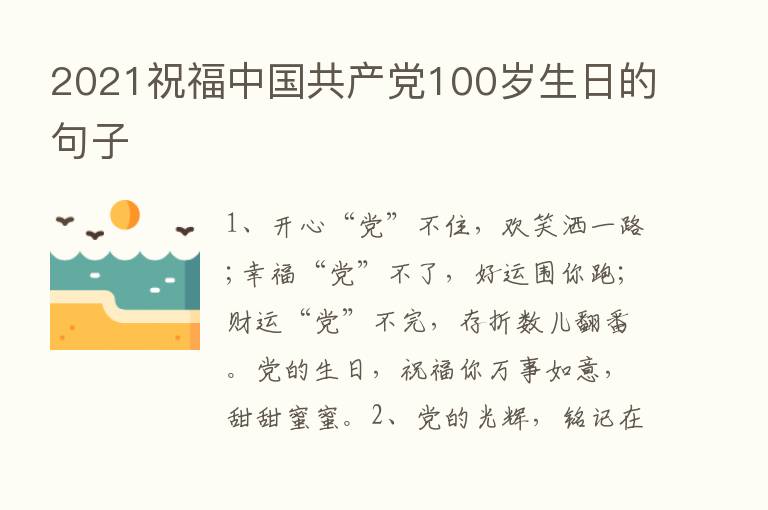 2021祝福中国共产党100岁生日的句子

1、开心“党”不住，欢笑洒一路；幸福“党”不了，好运围你跑；财运“党”不完，存折数儿翻番。党的生日，祝福你万事如意，甜甜蜜蜜。2、党的光辉，铭记在